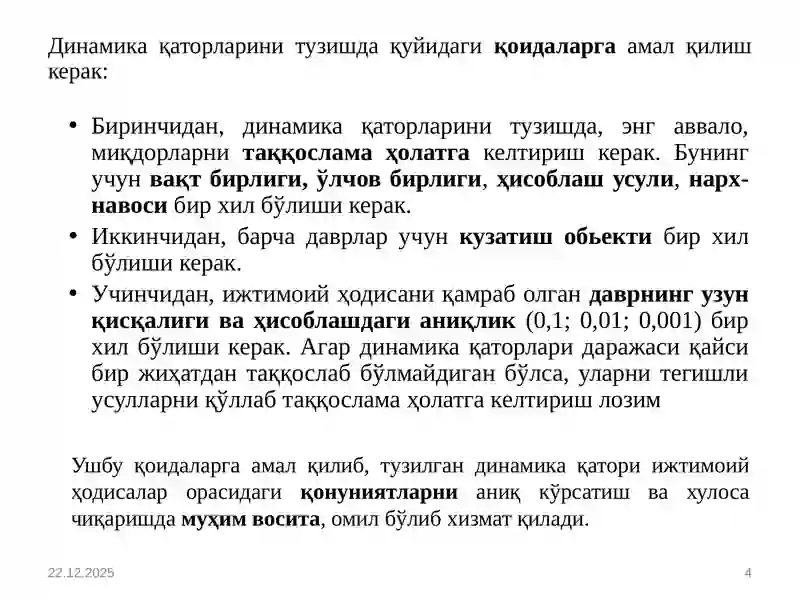 Динамика қаторларини тузишда қуйидаги қоидаларга амал қилиш керак:

• Биринчидан, динамика қаторларини тузишда, энг аввало, миқдорларни таққослама ҳолатга келтириш керак. Бунинг учун вақт бирлиги, ўлчов бирлиги, ҳисоблаш усули, нарх-навоси бир хил бўлиши керак.
• Иккинчидан, барча даврлар учун кузатиш обьекти бир хил бўлиши керак.
• Учинчидан, ижтимоий ҳодисани қамраб олган даврнинг узун қисқалиги ва ҳисоблашдаги аниқлик (0,1; 0,01; 0,001) бир хил бўлиши керак. Агар динамика қаторлари даражаси қайси бир жиҳатдан таққослаб бўлмайдиган бўлса, уларни тегишли усулларни қўллаб таққослама ҳолатга келтириш лозим

Ушбу қоидаларга амал қилиб, тузилган динамика қатори ижтимоий ҳодисалар орасидаги қонуниятларни аниқ кўрсатиш ва хулоса чиқаришда муҳим восита, омил бўлиб хизмат қилади.

22.12.2025

4